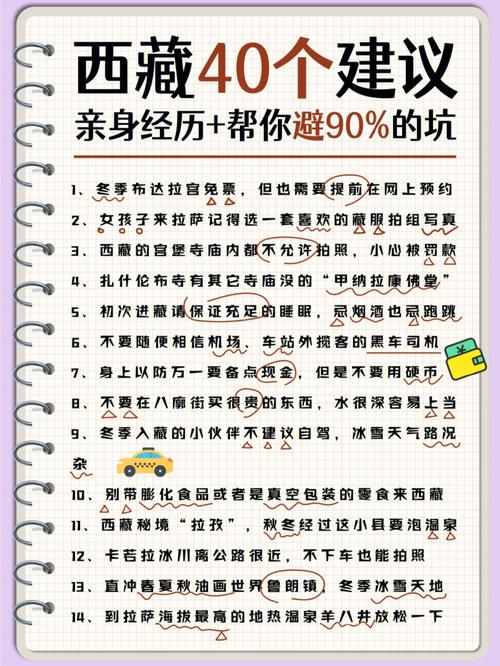 西藏40个建议
亲身经历+帮你避90%的坑

1、冬季布达拉宫免票，但也需要提前在网上预约
2、女孩子来拉萨记得选一套喜欢的藏服拍组写真
3、西藏的宫堡寺庙内都不允许拍照，小心被罚款
4、扎什伦布寺有其它寺庙没的“甲纳拉康佛堂”
5、初次进藏请保证充足的睡眠，忌烟酒也忌跑跳
6、不要随便相信机场、车站外揽客的黑车司机
7、身上以防万一要备点现金，但是不要用硬币
8、不要在八廓街买很贵的东西，水很深容易上当
9、冬季入藏的小伙伴不建议自驾，冰雪天气路况杂
10、别带膨化食品或者是真空包装的零食来西藏
11、西藏秘境“拉孜”，秋冬经过这小县要泡温泉
12、卡若拉冰川离公路很近，不下车也能拍照
13、直冲春夏秋油画世界鲁朗镇，冬季冰雪天地
14、到拉萨海拔最高的地热温泉羊八井放松一下